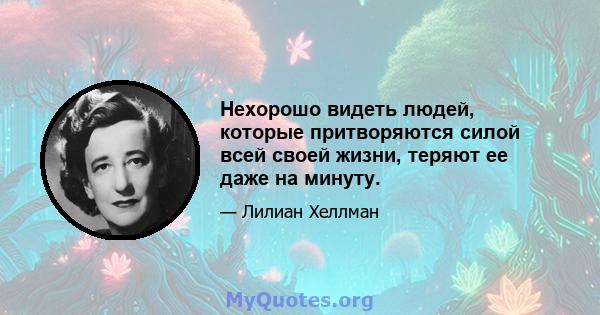 Нехорошо видеть людей, которые притворяются силой всей своей жизни, теряют ее даже на минуту.

— Лилиан Хеллман

MyQuotes.org